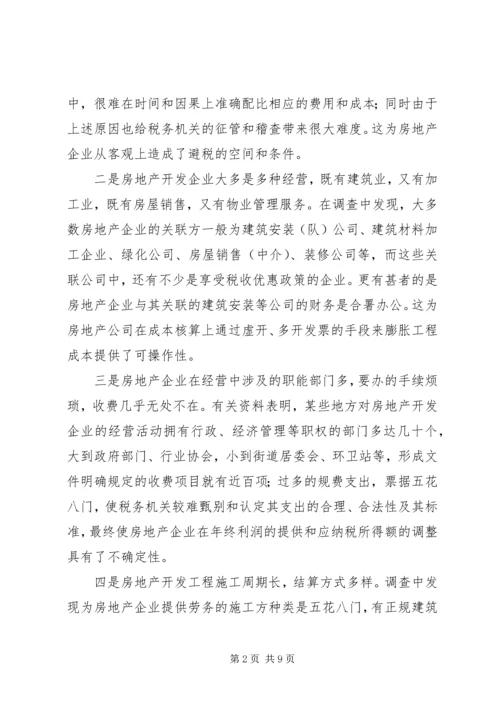 中，很难在时间和因果上准确配比相应的费用和成本；同时由于上述原因也给税务机关的征管和稽查带来很大难度。这为房地产企业从客观上造成了避税的空间和条件。

二是房地产开发企业大多是多种经营，既有建筑业，又有加工业，既有房屋销售，又有物业管理服务。在调查中发现，大多数房地产企业的关联方一般为建筑安装（队）公司、建筑材料加工企业、绿化公司、房屋销售（中介）、装修公司等，而这些关联公司中，还有不少是享受税收优惠政策的企业。更有甚者的是房地产企业与其关联的建筑安装等公司的财务是合署办公。这为房地产公司在成本核算上通过虚开、多开发票的手段来膨胀工程成本提供了可操作性。

三是房地产企业在经营中涉及的职能部门多，要办的手续烦琐，收费几乎无处不在。有关资料表明，某些地方对房地产开发企业的经营活动拥有行政、经济管理等职权的部门多达几十个，大到政府部门、行业协会，小到街道居委会、环卫站等，形成文件明确规定的收费项目就有近百项；过多的规费支出，票据五花八门，使税务机关较难甄别和认定其支出的合理、合法性及其标准，最终使房地产企业在年终利润的提供和应纳税所得额的调整具有了不确定性。

四是房地产开发工程施工周期长，结算方式多样。调查中发现为房地产企业提供劳务的施工方种类是五花八门，有正规建筑

第2页 共9页